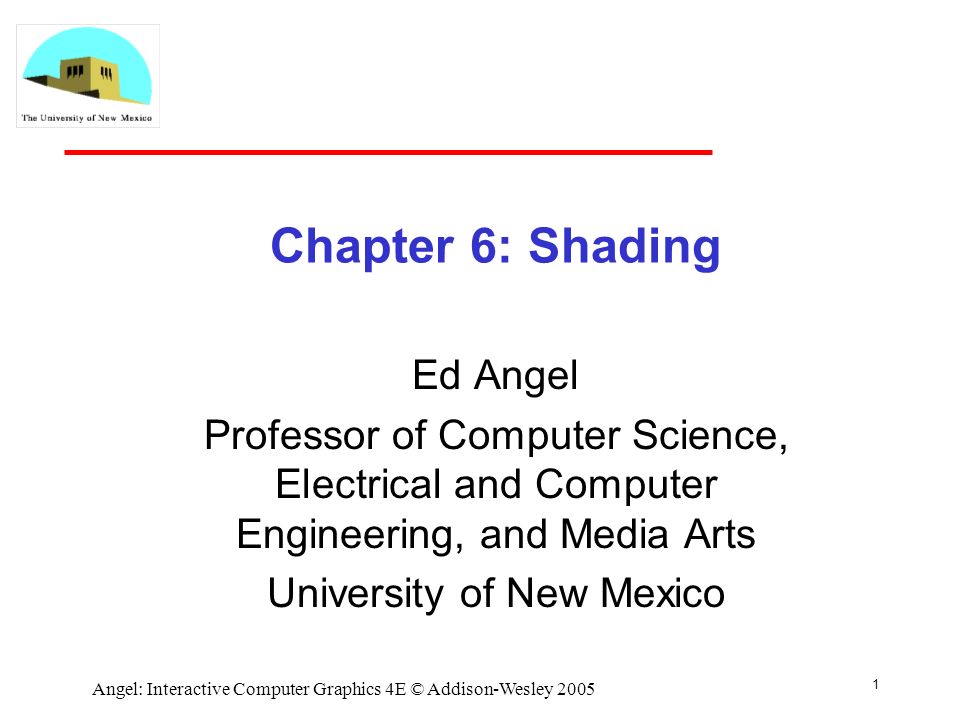 The University of New Mexico

Chapter 6: Shading

Ed Angel

Professor of Computer Science, Electrical and Computer Engineering, and Media Arts

University of New Mexico

Angel: Interactive Computer Graphics 4E © Addison-Wesley 2005

1